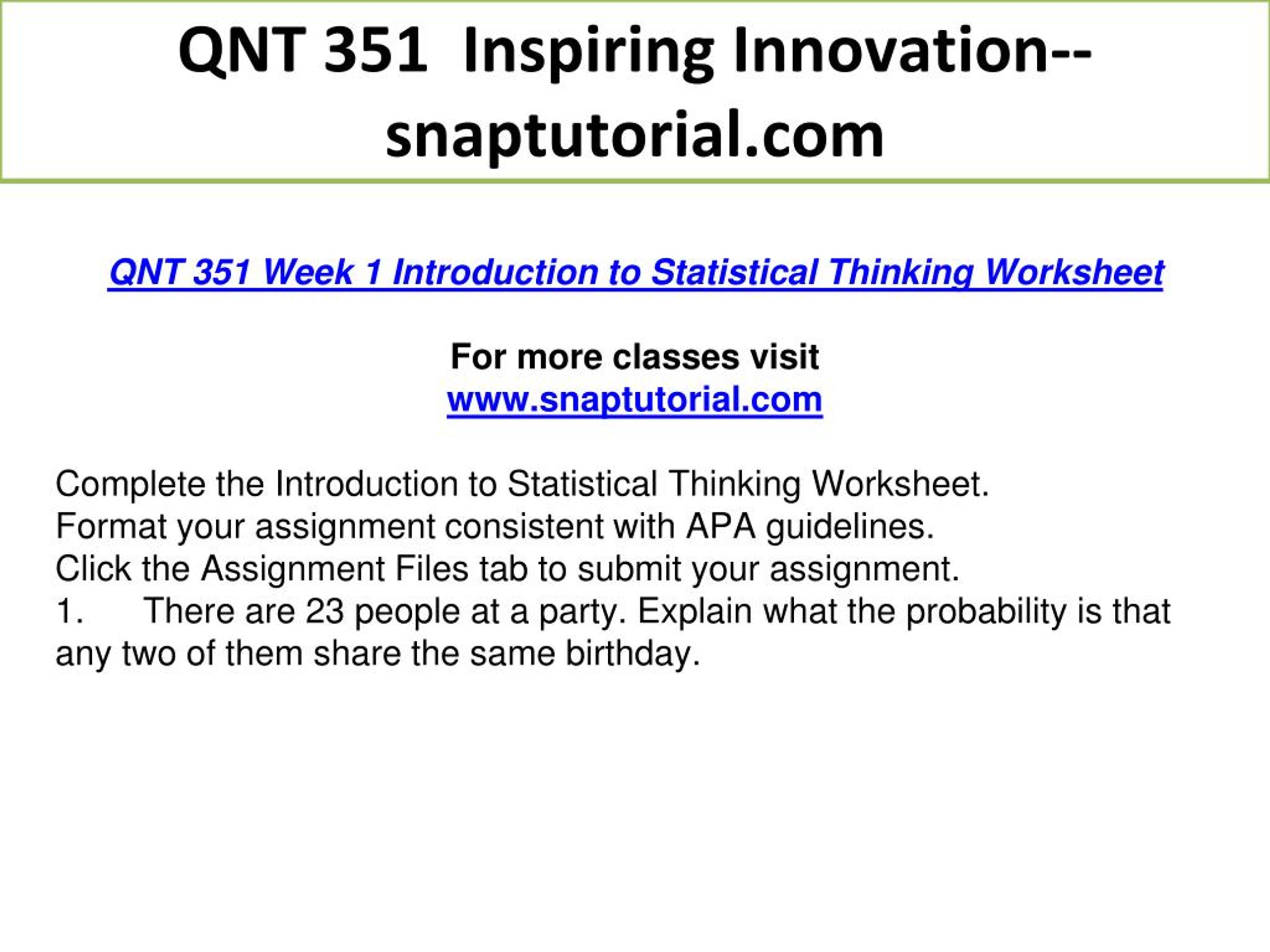 QNT 351 Inspiring Innovation--snaptutorial.com

QNT 351 Week 1 Introduction to Statistical Thinking Worksheet

For more classes visit
www.snaptutorial.com

Complete the Introduction to Statistical Thinking Worksheet.
Format your assignment consistent with APA guidelines.
Click the Assignment Files tab to submit your assignment.
1. There are 23 people at a party. Explain what the probability is that any two of them share the same birthday.